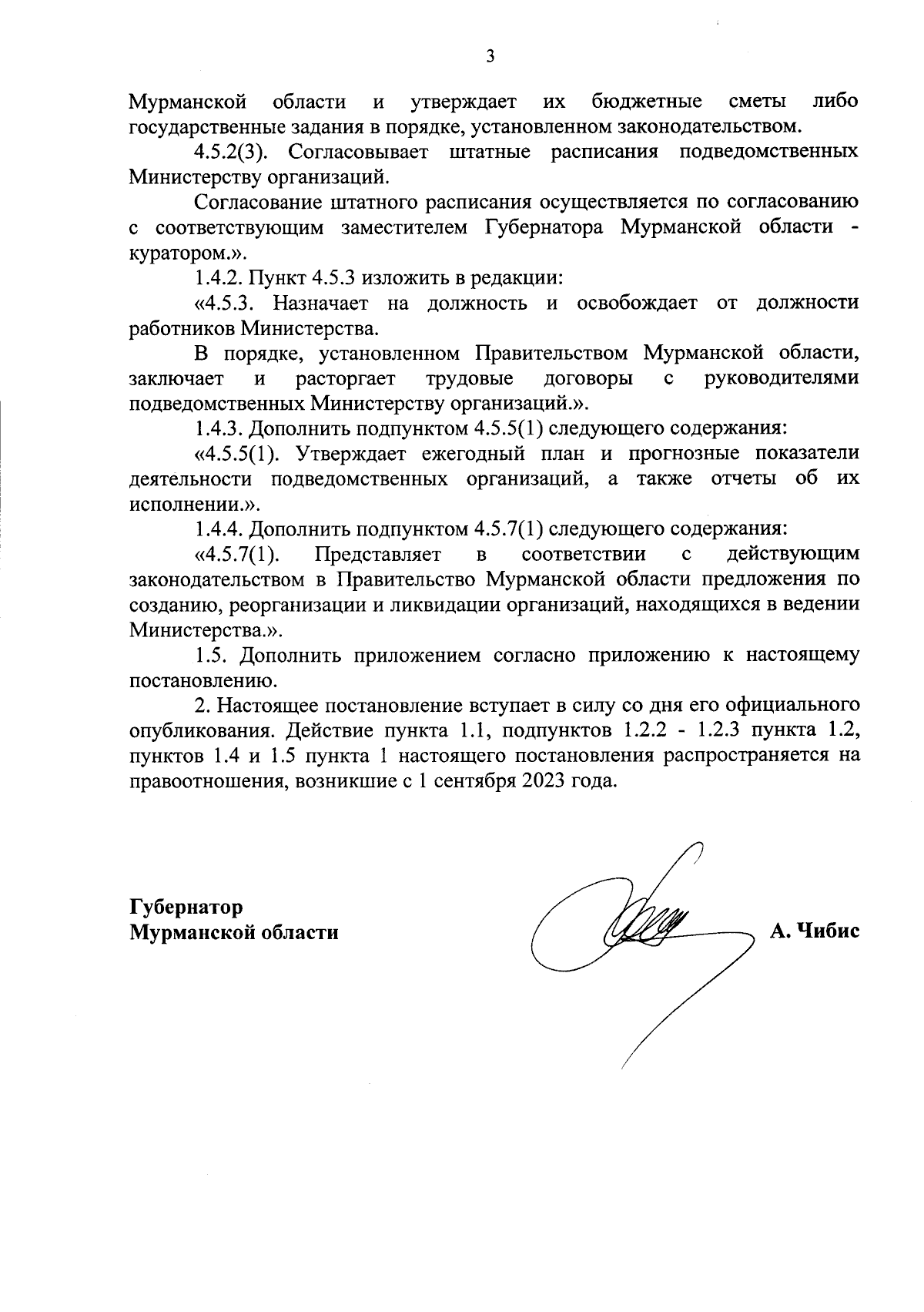 3

Мурманской области и утверждает их бюджетные сметы либо государственные задания в порядке, установленном законодательством.

4.5.2(3). Согласовывает штатные расписания подведомственных Министерству организаций.

Согласование штатного расписания осуществляется по согласованию с соответствующим заместителем Губернатора Мурманской области - куратором.».

1.4.2. Пункт 4.5.3 изложить в редакции:

«4.5.3. Назначает на должность и освобождает от должности работников Министерства.

В порядке, установленном Правительством Мурманской области, заключает и расторгает трудовые договоры с руководителями подведомственных Министерству организаций.».

1.4.3. Дополнить подпунктом 4.5.5(1) следующего содержания:

«4.5.5(1). Утверждает ежегодный план и прогнозные показатели деятельности подведомственных организаций, а также отчеты об их исполнении.».

1.4.4. Дополнить подпунктом 4.5.7(1) следующего содержания:

«4.5.7(1). Представляет в соответствии с действующим законодательством в Правительство Мурманской области предложения по созданию, реорганизации и ликвидации организаций, находящихся в ведении Министерства.».

1.5. Дополнить приложением согласно приложению к настоящему постановлению.

2. Настоящее постановление вступает в силу со дня его официального опубликования. Действие пункта 1.1, подпунктов 1.2.2 - 1.2.3 пункта 1.2, пунктов 1.4 и 1.5 пункта 1 настоящего постановления распространяется на правоотношения, возникшие с 1 сентября 2023 года.

Губернатор
Мурманской области

А. Чибис